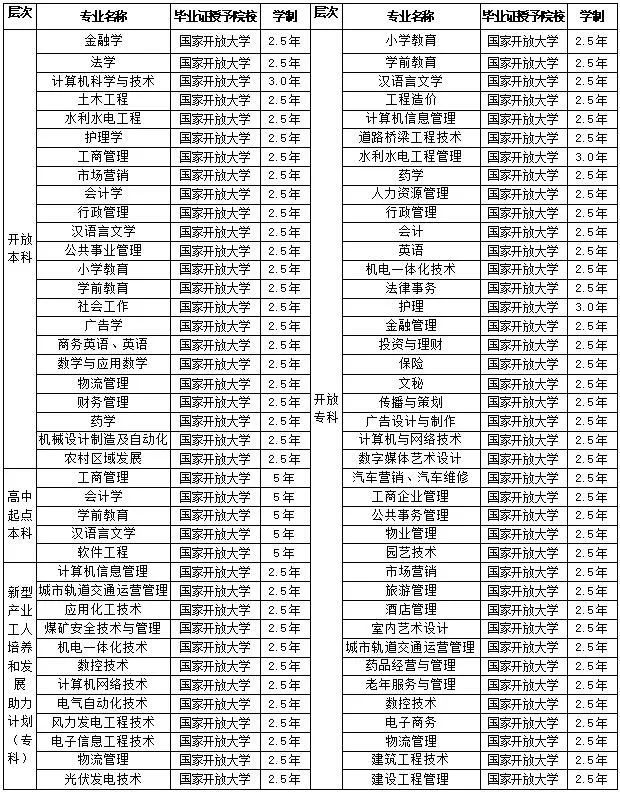 | 层次 | 专业名称 | 毕业证授予院校 | 学制 |
|---|---|---|---|
| 开放本科 | 金融学 | 国家开放大学 | 2.5年 |
| | 法学 | 国家开放大学 | 2.5年 |
| | 计算机科学与技术 | 国家开放大学 | 3.0年 |
| | 土木工程 | 国家开放大学 | 2.5年 |
| | 水利水电工程 | 国家开放大学 | 2.5年 |
| | 护理学 | 国家开放大学 | 2.5年 |
| | 工商管理 | 国家开放大学 | 2.5年 |
| | 市场营销 | 国家开放大学 | 2.5年 |
| | 会计学 | 国家开放大学 | 2.5年 |
| | 行政管理 | 国家开放大学 | 2.5年 |
| | 汉语言文学 | 国家开放大学 | 2.5年 |
| | 公共事业管理 | 国家开放大学 | 2.5年 |
| | 小学教育 | 国家开放大学 | 2.5年 |
| | 学前教育 | 国家开放大学 | 2.5年 |
| | 社会工作 | 国家开放大学 | 2.5年 |
| | 广告学 | 国家开放大学 | 2.5年 |
| | 商务英语、英语 | 国家开放大学 | 2.5年 |
| | 数学与应用数学 | 国家开放大学 | 2.5年 |
| | 物流管理 | 国家开放大学 | 2.5年 |
| | 财务管理 | 国家开放大学 | 2.5年 |
| | 药学 | 国家开放大学 | 2.5年 |
| | 机械设计制造及自动化 | 国家开放大学 | 2.5年 |
| | 农村区域发展 | 国家开放大学 | 2.5年 |
| 高中起点本科 | 工商管理 | 国家开放大学 | 5年 |
| | 会计学 | 国家开放大学 | 5年 |
| | 学前教育 | 国家开放大学 | 5年 |
| | 汉语言文学 | 国家开放大学 | 5年 |
| | 软件工程 | 国家开放大学 | 5年 |
| 新型产业工人培养和发展助力计划（专科） | 计算机信息管理 | 国家开放大学 | 2.5年 |
| | 城市轨道交通运营管理 | 国家开放大学 | 2.5年 |
| | 应用化工技术 | 国家开放大学 | 2.5年 |
| | 煤矿安全技术与管理 | 国家开放大学 | 2.5年 |
| | 机电一体化技术 | 国家开放大学 | 2.5年 |
| | 数控技术 | 国家开放大学 | 2.5年 |
| | 计算机网络技术 | 国家开放大学 | 2.5年 |
| | 电气自动化技术 | 国家开放大学 | 2.5年 |
| | 风力发电工程技术 | 国家开放大学 | 2.5年 |
| | 电子信息工程技术 | 国家开放大学 | 2.5年 |
| | 物流管理 | 国家开放大学 | 2.5年 |
| | 光伏发电技术 | 国家开放大学 | 2.5年 |

| 层次 | 专业名称 | 毕业证授予院校 | 学制 |
|---|---|---|---|
| 开放专科 | 小学教育 | 国家开放大学 | 2.5年 |
| | 学前教育 | 国家开放大学 | 2.5年 |
| | 汉语言文学 | 国家开放大学 | 2.5年 |
| | 工程造价 | 国家开放大学 | 2.5年 |
| | 计算机信息管理 | 国家开放大学 | 2.5年 |
| | 道路桥梁工程技术 | 国家开放大学 | 2.5年 |
| | 水利水电工程管理 | 国家开放大学 | 3.0年 |
| | 药学 | 国家开放大学 | 2.5年 |
| | 人力资源管理 | 国家开放大学 | 2.5年 |
| | 行政管理 | 国家开放大学 | 2.5年 |
| | 会计 | 国家开放大学 | 2.5年 |
| | 英语 | 国家开放大学 | 2.5年 |
| | 机电一体化技术 | 国家开放大学 | 2.5年 |
| | 法律事务 | 国家开放大学 | 2.5年 |
| | 护理 | 国家开放大学 | 3.0年 |
| | 金融管理 | 国家开放大学 | 2.5年 |
| | 投资与理财 | 国家开放大学 | 2.5年 |
| | 保险 | 国家开放大学 | 2.5年 |
| | 文秘 | 国家开放大学 | 2.5年 |
| | 传播与策划 | 国家开放大学 | 2.5年 |
| | 广告设计与制作 | 国家开放大学 | 2.5年 |
| | 计算机与网络技术 | 国家开放大学 | 2.5年 |
| | 数字媒体艺术设计 | 国家开放大学 | 2.5年 |
| | 汽车营销、汽车维修 | 国家开放大学 | 2.5年 |
| | 工商企业管理 | 国家开放大学 | 2.5年 |
| | 公共事务管理 | 国家开放大学 | 2.5年 |
| | 物业管理 | 国家开放大学 | 2.5年 |
| | 园艺技术 | 国家开放大学 | 2.5年 |
| | 市场营销 | 国家开放大学 | 2.5年 |
| | 旅游管理 | 国家开放大学 | 2.5年 |
| | 酒店管理 | 国家开放大学 | 2.5年 |
| | 室内艺术设计 | 国家开放大学 | 2.5年 |
| | 城市轨道交通运营管理 | 国家开放大学 | 2.5年 |
| | 药品经营与管理 | 国家开放大学 | 2.5年 |
| | 老年服务与管理 | 国家开放大学 | 2.5年 |
| | 数控技术 | 国家开放大学 | 2.5年 |
| | 电子商务 | 国家开放大学 | 2.5年 |
| | 物流管理 | 国家开放大学 | 2.5年 |
| | 建筑工程技术 | 国家开放大学 | 2.5年 |
| | 建设工程管理 | 国家开放大学 | 2.5年 |